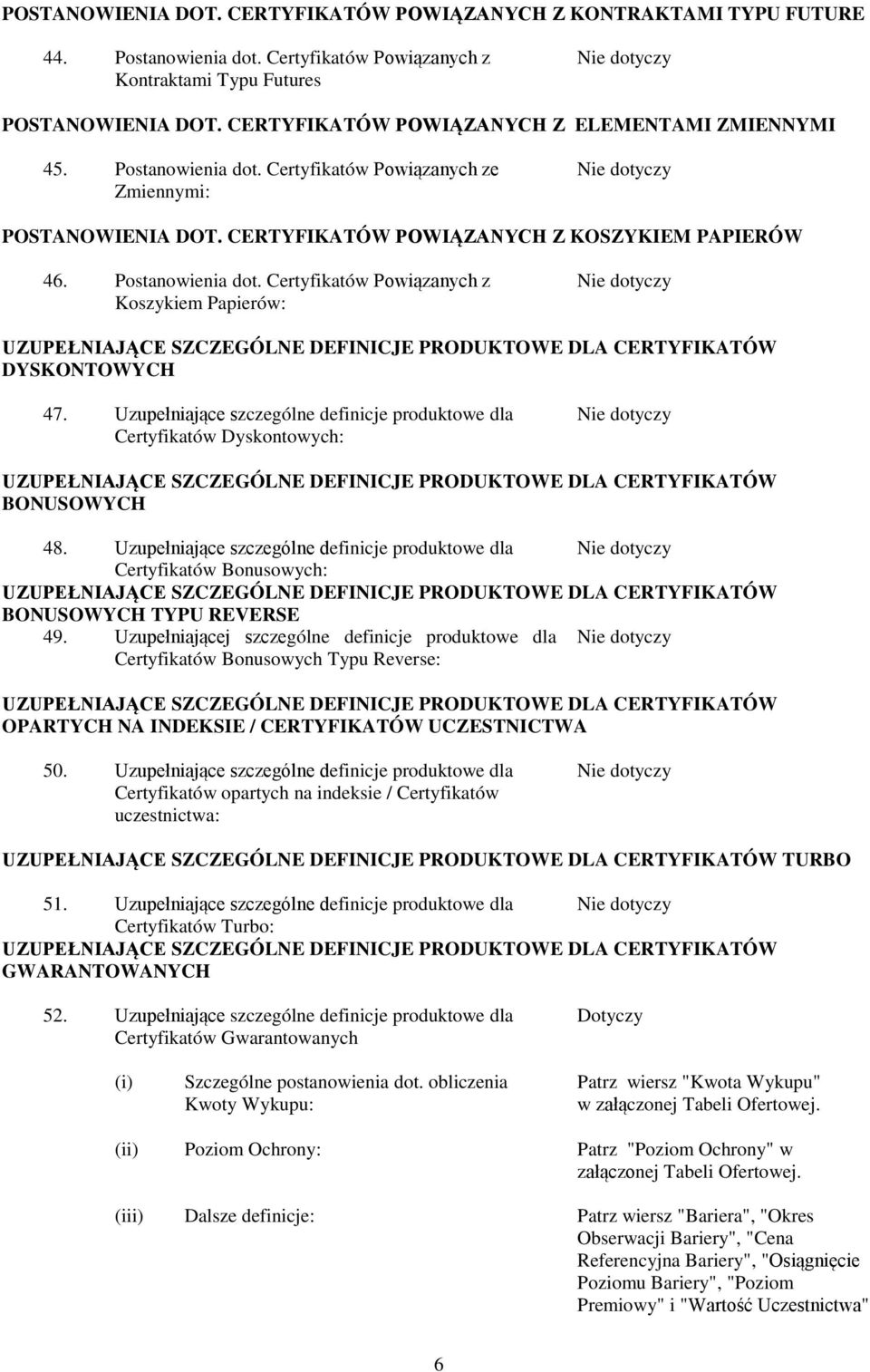 POSTANOWIENIA DOT. CERTYFIKATÓW POWIĄZANYCH Z KONTRAKTAMI TYPU FUTURE

44. Postanowienia dot. Certyfikatów Powiązanych z Kontraktami Typu Futures

Nie dotyczy

POSTANOWIENIA DOT. CERTYFIKATÓW POWIĄZANYCH Z ELEMENTAMI ZMIENNYMI

45. Postanowienia dot. Certyfikatów Powiązanych ze Zmiennymi:

Nie dotyczy

POSTANOWIENIA DOT. CERTYFIKATÓW POWIĄZANYCH Z KOSZYKIEM PAPIERÓW

46. Postanowienia dot. Certyfikatów Powiązanych z Koszykiem Papierów:

Nie dotyczy

UZUPEŁNIAJĄCE SZCZEGÓLNE DEFINICJE PRODUKTOWE DLA CERTYFIKATÓW DYSKONTOWYCH

47. Uzupełniające szczególne definicje produktowe dla Certyfikatów Dyskontowych:

Nie dotyczy

UZUPEŁNIAJĄCE SZCZEGÓLNE DEFINICJE PRODUKTOWE DLA CERTYFIKATÓW BONUSOWYCH

48. Uzupełniające szczególne definicje produktowe dla Certyfikatów Bonusowych:

Nie dotyczy

UZUPEŁNIAJĄCE SZCZEGÓLNE DEFINICJE PRODUKTOWE DLA CERTYFIKATÓW BONUSOWYCH TYPU REVERSE

49. Uzupełniającej szczególne definicje produktowe dla Certyfikatów Bonusowych Typu Reverse:

Nie dotyczy

UZUPEŁNIAJĄCE SZCZEGÓLNE DEFINICJE PRODUKTOWE DLA CERTYFIKATÓW OPARTYCH NA INDEKSIE / CERTYFIKATÓW UCZESTNICTWA

50. Uzupełniające szczególne definicje produktowe dla Certyfikatów opartych na indeksie / Certyfikatów uczestnictwa:

Nie dotyczy

UZUPEŁNIAJĄCE SZCZEGÓLNE DEFINICJE PRODUKTOWE DLA CERTYFIKATÓW TURBO

51. Uzupełniające szczególne definicje produktowe dla Certyfikatów Turbo:

Nie dotyczy

UZUPEŁNIAJĄCE SZCZEGÓLNE DEFINICJE PRODUKTOWE DLA CERTYFIKATÓW GWARANTOWANYCH

52. Uzupełniające szczególne definicje produktowe dla Certyfikatów Gwarantowanych

Dotyczy

(i) Szczególne postanowienia dot. obliczenia Kwoty Wykupu:

Patrz wiersz "Kwota Wykupu" w załączonej Tabeli Ofertowej.

(ii) Poziom Ochrony:

Patrz "Poziom Ochrony" w załączonej Tabeli Ofertowej.

(iii) Dalsze definicje:

Patrz wiersz "Bariera", "Okres Obserwacji Bariery", "Cena Referencyjna Bariery", "Osiągnięcie Poziomu Bariery", "Poziom Premiowy" i "Wartość Uczestnictwa"

6